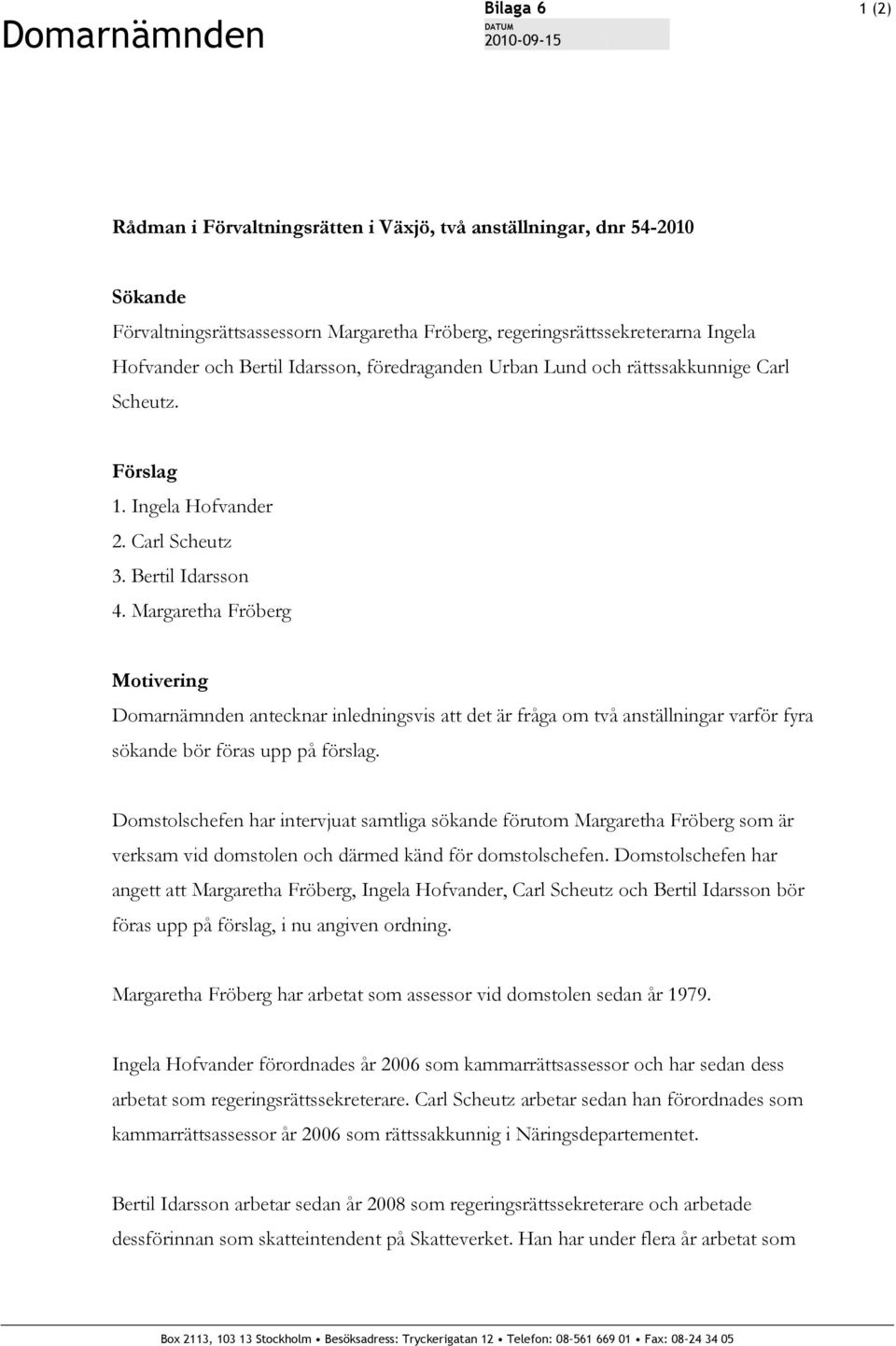 Domarnämnden

Bilaga 6

DATUM
2010-09-15

1 (2)

Rådman i Förvaltningsrätten i Växjö, två anställningar, dnr 54-2010

Sökande

Förvaltningsrättsassessorn Margaretha Fröberg, regeringsrättssekreterarna Ingela Hofvander och Bertil Idarsson, föredraganden Urban Lund och rättssakkunnige Carl Scheutz.

Förslag

1. Ingela Hofvander
2. Carl Scheutz
3. Bertil Idarsson
4. Margaretha Fröberg

Motivering

Domarnämnden antecknar inledningsvis att det är fråga om två anställningar varför fyra sökande bör föras upp på förslag.

Domstolschefen har intervjuat samtliga sökande förutom Margaretha Fröberg som är verksam vid domstolen och därmed känd för domstolschefen. Domstolschefen har angett att Margaretha Fröberg, Ingela Hofvander, Carl Scheutz och Bertil Idarsson bör föras upp på förslag, i nu angiven ordning.

Margaretha Fröberg har arbetat som assessor vid domstolen sedan år 1979.

Ingela Hofvander förordnades år 2006 som kammarrättsassessor och har sedan dess arbetat som regeringsrättssekreterare. Carl Scheutz arbetar sedan han förordnades som kammarrättsassessor år 2006 som rättssakkunnig i Näringsdepartementet.

Bertil Idarsson arbetar sedan år 2008 som regeringsrättssekreterare och arbetade dessförinnan som skatteintendent på Skatteverket. Han har under flera år arbetat som

Box 2113, 103 13 Stockholm • Besöksadress: Tryckerigatan 12 • Telefon: 08-561 669 01 • Fax: 08-24 34 05